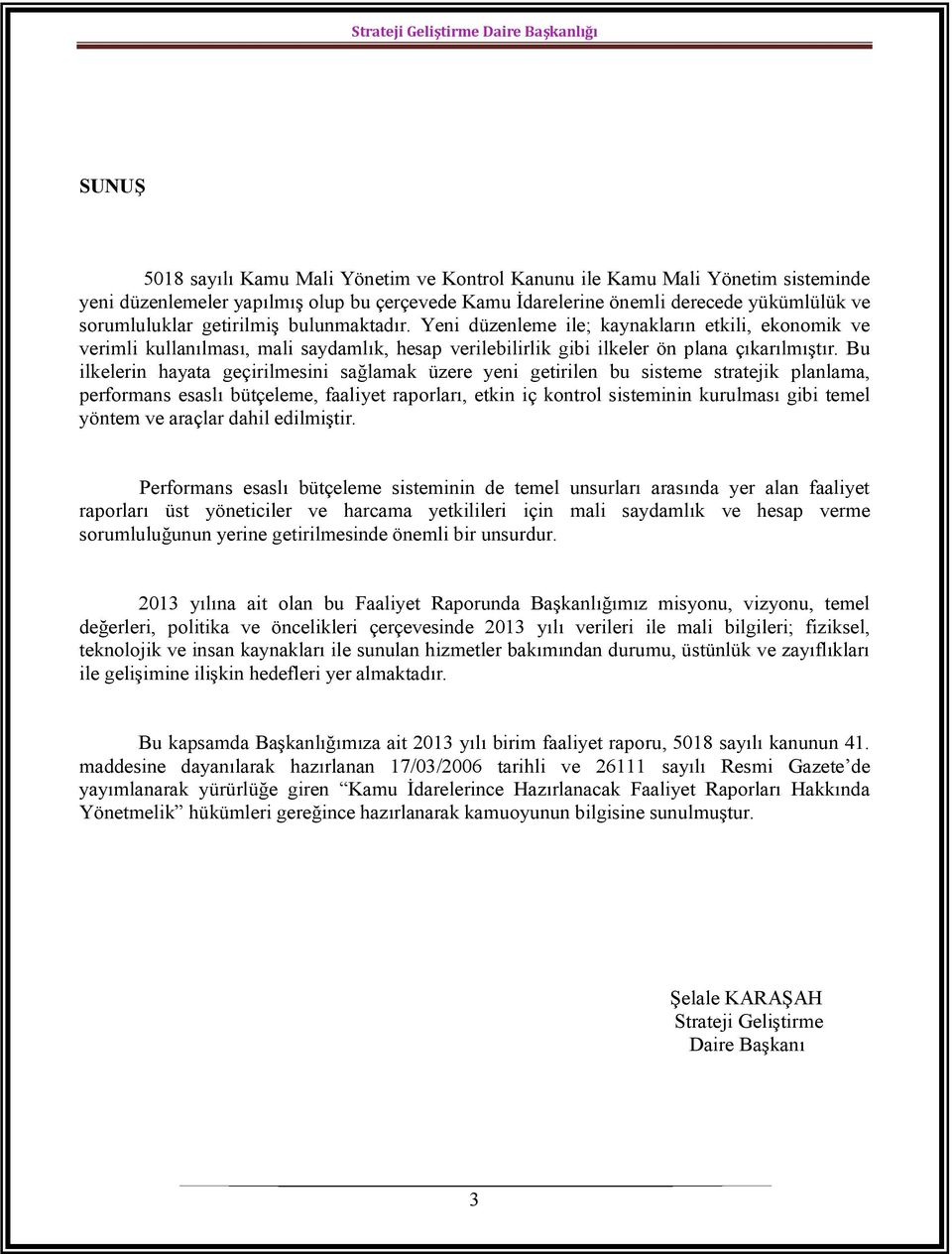 Strateji Geliştirme Daire Başkanlığı

SUNUŞ

5018 sayılı Kamu Mali Yönetim ve Kontrol Kanunu ile Kamu Mali Yönetim sisteminde yeni düzenlemeler yapılmış olup bu çerçevede Kamu İdarelerine önemli derecede yükümlülük ve sorumluluklar getirilmiş bulunmaktadır. Yeni düzenleme ile; kaynakların etkili, ekonomik ve verimli kullanılması, mali saydamlık, hesap verilebilirlik gibi ilkeler ön plana çıkarılmıştır. Bu ilkelerin hayata geçirilmesini sağlamak üzere yeni getirilen bu sisteme stratejik planlama, performans esaslı bütçeleme, faaliyet raporları, etkin iç kontrol sisteminin kurulması gibi temel yöntem ve araçlar dahil edilmiştir.

Performans esaslı bütçeleme sisteminin de temel unsurları arasında yer alan faaliyet raporları üst yöneticiler ve harcama yetkilileri için mali saydamlık ve hesap verme sorumluluğunun yerine getirilmesinde önemli bir unsurdur.

2013 yılına ait olan bu Faaliyet Raporunda Başkanlığımız misyonu, vizyonu, temel değerleri, politika ve öncelikleri çerçevesinde 2013 yılı verileri ile mali bilgileri; fiziksel, teknolojik ve insan kaynakları ile sunulan hizmetler bakımından durumu, üstünlük ve zayıflıkları ile gelişimine ilişkin hedefleri yer almaktadır.

Bu kapsamda Başkanlığımıza ait 2013 yılı birim faaliyet raporu, 5018 sayılı kanunun 41. maddesine dayanılarak hazırlanan 17/03/2006 tarihli ve 26111 sayılı Resmi Gazete’de yayımlanarak yürürlüğe giren “Kamu İdarelerince Hazırlanacak Faaliyet Raporları Hakkında Yönetmelik” hükümleri gereğince hazırlanarak kamuoyunun bilgisine sunulmuştur.

Şelale KARAŞAH
Strateji Geliştirme
Daire Başkanı

3